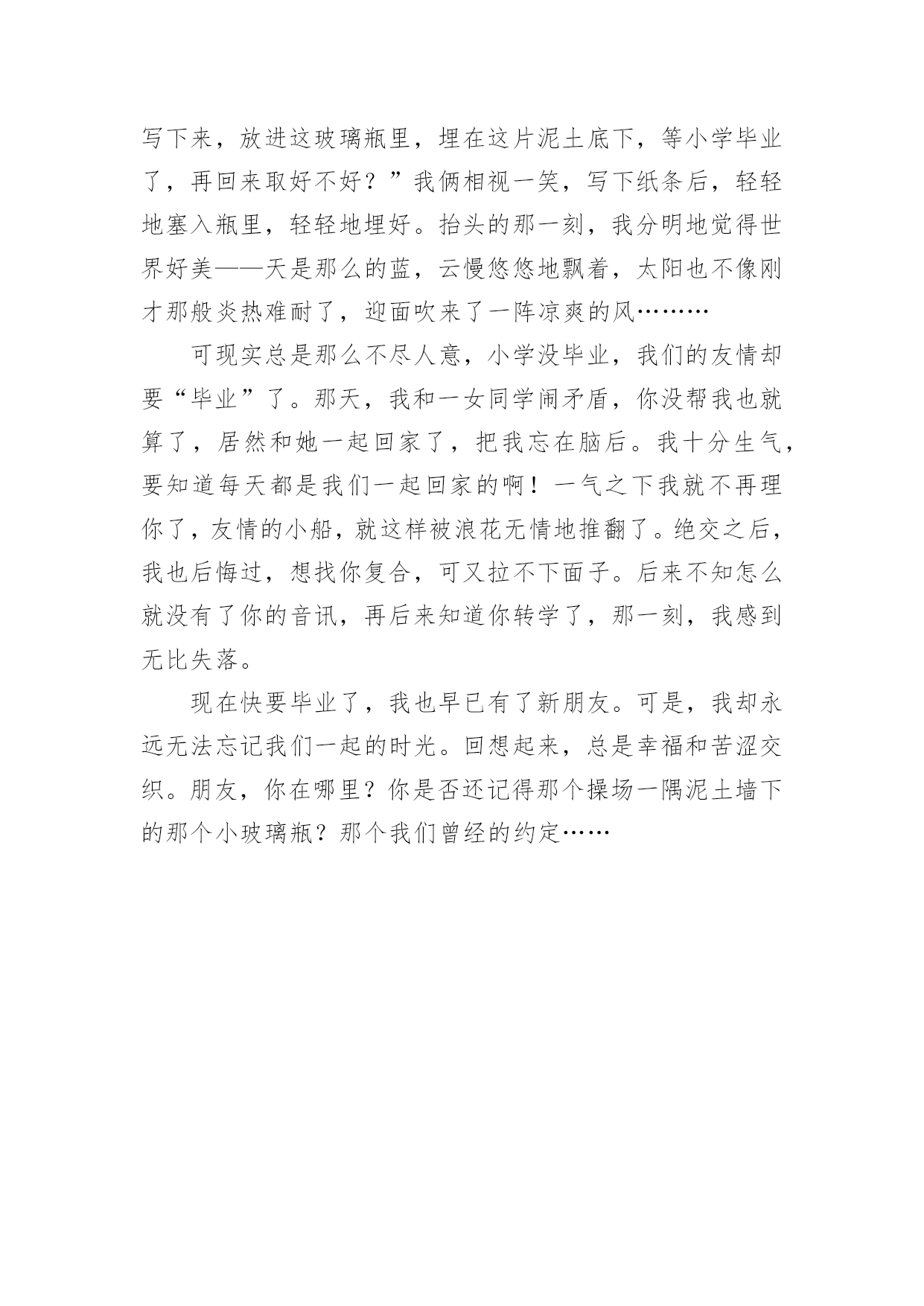 写下来，放进这玻璃瓶里，埋在这片泥土底下，等小学毕业了，再回来取好不好？”我俩相视一笑，写下纸条后，轻轻地塞入瓶里，轻轻地埋好。抬头的那一刻，我分明地觉得世界好美——天是那么的蓝，云慢悠悠地飘着，太阳也不像刚才那般炎热难耐了，迎面吹来了一阵凉爽的风………

可现实总是那么不尽人意，小学没毕业，我们的友情却要“毕业”了。那天，我和一女同学闹矛盾，你没帮我也就算了，居然和她一起回家了，把我忘在脑后。我十分生气，要知道每天都是我们一起回家的啊！一气之下我就不再理你了，友情的小船，就这样被浪花无情地推翻了。绝交之后，我也后悔过，想找你复合，可又拉不下面子。后来不知怎么就没有了你的音讯，再后来知道你转学了，那一刻，我感到无比失落。

现在快要毕业了，我也早已有了新朋友。可是，我却永远无法忘记我们一起的时光。回想起来，总是幸福和苦涩交织。朋友，你在哪里？你是否还记得那个操场一隅泥土墙下的那个小玻璃瓶？那个我们曾经的约定……